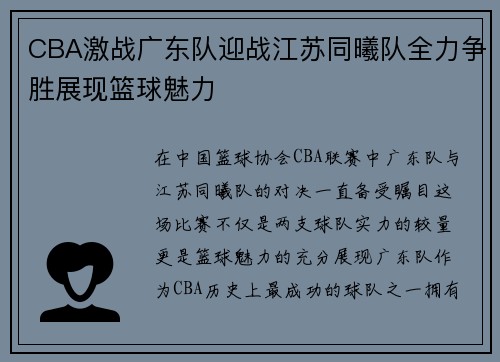 CBA激战广东队迎战江苏同曦队全力争胜展现篮球魅力

在中国篮球协会CBA联赛中广东队与江苏同曦队的对决一直备受瞩目这场比赛不仅是两支球队实力的较量更是篮球魅力的充分展现广东队作为CBA历史上最成功的球队之一拥有